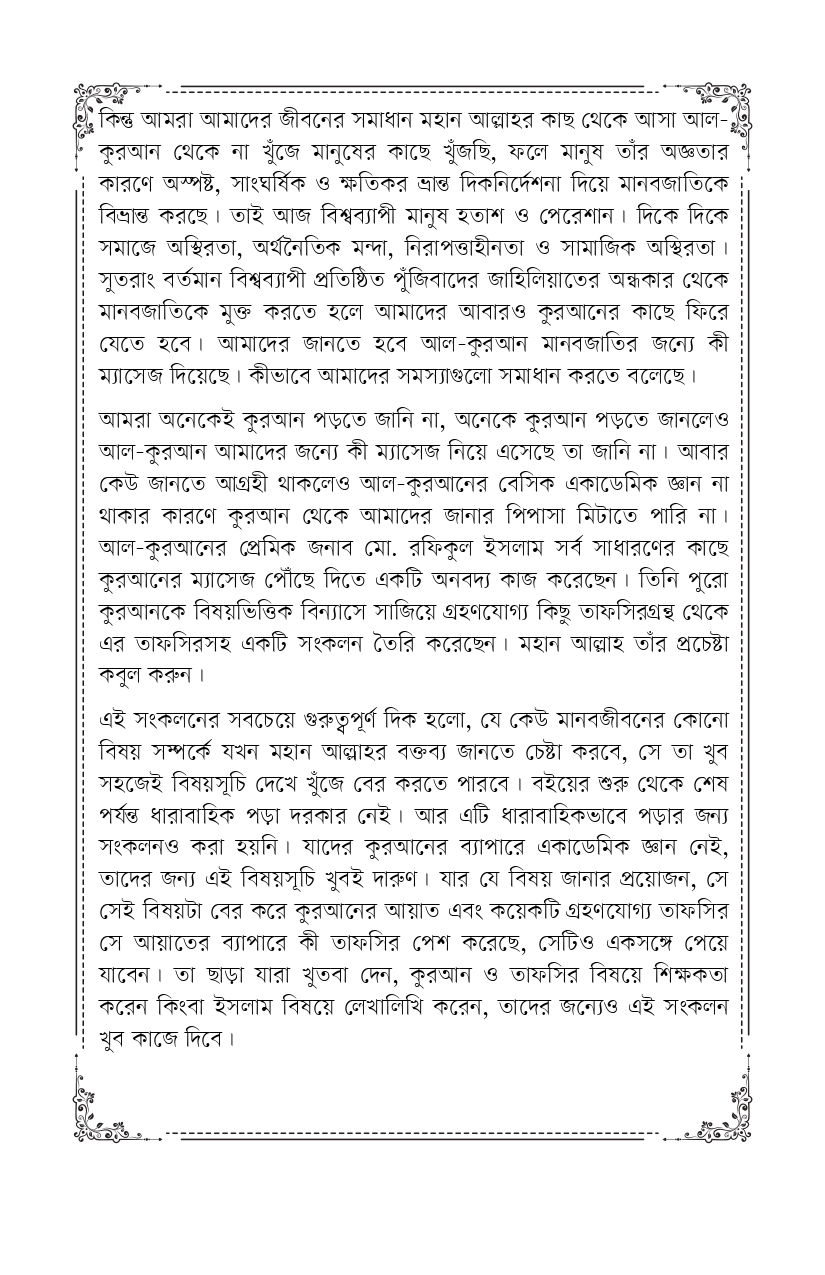 কিন্তু আমরা আমাদের জীবনের সমাধান মহান আল্লাহর কাছ থেকে আসা আল-কুরআন থেকে না খুঁজে মানুষের কাছে খুঁজছি, ফলে মানুষ তাঁর অজ্ঞতার কারণে অস্পষ্ট, সাংঘর্ষিক ও ক্ষতিকর ভ্রান্ত দিকনির্দেশনা দিয়ে মানবজাতিকে বিভ্রান্ত করছে। তাই আজ বিশ্বব্যাপী মানুষ হতাশ ও পেরেশান। দিকে দিকে সমাজে অস্থিরতা, অর্থনৈতিক মন্দা, নিরাপত্তাহীনতা ও সামাজিক অস্থিরতা। সুতরাং বর্তমান বিশ্বব্যাপী প্রতিষ্ঠিত পুঁজিবাদের জাহিলিয়াতের অন্ধকার থেকে মানবজাতিকে মুক্ত করতে হলে আমাদের আবারও কুরআনের কাছে ফিরে যেতে হবে। আমাদের জানতে হবে আল-কুরআন মানবজাতির জন্যে কী ম্যাসেজ দিয়েছে। কীভাবে আমাদের সমস্যাগুলো সমাধান করতে বলেছে।

আমরা অনেকেই কুরআন পড়তে জানি না, অনেকে কুরআন পড়তে জানলেও আল-কুরআন আমাদের জন্যে কী ম্যাসেজ নিয়ে এসেছে তা জানি না। আবার কেউ জানতে আগ্রহী থাকলেও আল-কুরআনের বেসিক একাডেমিক জ্ঞান না থাকার কারণে কুরআন থেকে আমাদের জানার পিপাসা মিটাতে পারি না। আল-কুরআনের প্রেমিক জনাব মো. রফিকুল ইসলাম সর্ব সাধারণের কাছে কুরআনের ম্যাসেজ পৌঁছে দিতে একটি অনবদ্য কাজ করেছেন। তিনি পুরো কুরআনকে বিষয়ভিত্তিক বিন্যাসে সাজিয়ে গ্রহণযোগ্য কিছু তাফসিরগ্রন্থ থেকে এর তাফসিরসহ একটি সংকলন তৈরি করেছেন। মহান আল্লাহ তাঁর প্রচেষ্টা কবুল করুন।

এই সংকলনের সবচেয়ে গুরুত্বপূর্ণ দিক হলো, যে কেউ মানবজীবনের কোনো বিষয় সম্পর্কে যখন মহান আল্লাহর বক্তব্য জানতে চেষ্টা করবে, সে তা খুব সহজেই বিষয়সূচি দেখে খুঁজে বের করতে পারবে। বইয়ের শুরু থেকে শেষ পর্যন্ত ধারাবাহিক পড়া দরকার নেই। আর এটি ধারাবাহিকভাবে পড়ার জন্য সংকলনও করা হয়নি। যাদের কুরআনের ব্যাপারে একাডেমিক জ্ঞান নেই, তাদের জন্য এই বিষয়সূচি খুবই দারুণ। যার যে বিষয় জানার প্রয়োজন, সে সেই বিষয়টা বের করে কুরআনের আয়াত এবং কয়েকটি গ্রহণযোগ্য তাফসির সে আয়াতের ব্যাপারে কী তাফসির পেশ করেছে, সেটিও একসঙ্গে পেয়ে যাবেন। তা ছাড়া যারা খুতবা দেন, কুরআন ও তাফসির বিষয়ে শিক্ষকতা করেন কিংবা ইসলাম বিষয়ে লেখালিখি করেন, তাদের জন্যেও এই সংকলন খুব কাজে দিবে।